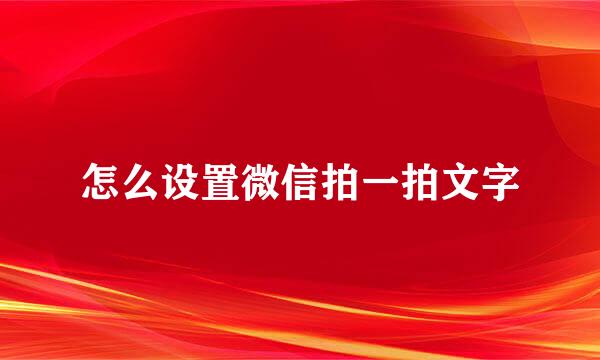 怎么设置微信拍一拍文字